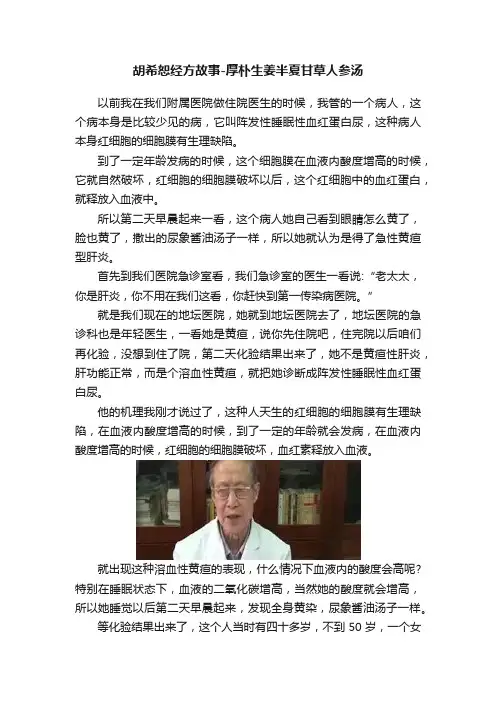 胡希恕经方故事-厚朴生姜半夏甘草人参汤

以前我在我们附属医院做住院医生的时候，我管的一个病人，这个病本身是比较少见的病，它叫阵发性睡眠性血红蛋白尿，这种病人本身红细胞的细胞膜有生理缺陷。

到了一定年龄发病的时候，这个细胞膜在血液内酸度增高的时候，它就自然破坏，红细胞的细胞膜破坏以后，这个红细胞中的血红蛋白，就释放入血液中。

所以第二天早晨起来一看，这个病人她自己看到眼睛怎么黄了，脸也黄了，撒出的尿象酱油汤子一样，所以她就认为是得了急性黄疸型肝炎。

首先到我们医院急诊室看，我们急诊室的医生一看说：“老太太，你是肝炎，你不用在我们这看，你赶快到第一传染病医院。”

就是我们现在的地坛医院，她就到地坛医院去了，地坛医院的急诊科也是年轻医生，一看她是黄疸，说你先住院吧，住完院以后咱们再化验，没想到住了院，第二天化验结果出来了，她不是黄疸性肝炎，肝功能正常，而是个溶血性黄疸，就把她诊断成阵发性睡眠性血红蛋白尿。

他的机理我刚才说过了，这种人天生的红细胞的细胞膜有生理缺陷，在血液内酸度增高的时候，到了一定的年龄就会发病，在血液内酸度增高的时候，红细胞的细胞膜破坏，血红素释放入血液。

就出现这种溶血性黄疸的表现，什么情况下血液内的酸度会高呢？特别在睡眠状态下，血液的二氧化碳增高，当然她的酸度就会增高，所以她睡觉以后第二天早晨起来，发现全身黄染，尿象酱油汤子一样。

等化验结果出来了，这个人当时有四十多岁，不到50岁，一个女